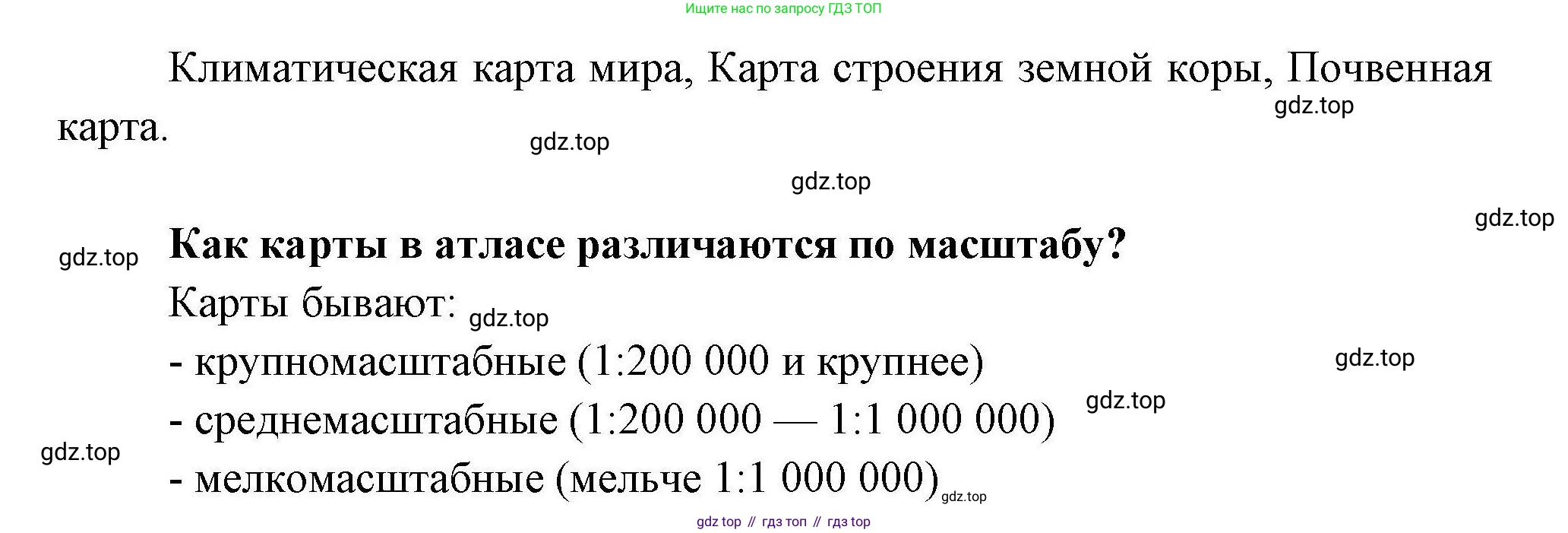 Ищите нас по запросу ГДЗ ТОП

Климатическая карта мира, Карта строения земной коры, Почвенная карта.

Как карты в атласе различаются по масштабу?

Карты бывают:

- крупномасштабные (1:200 000 и крупнее)
- среднемасштабные (1:200 000 — 1:1 000 000)
- мелкомасштабные (мельче 1:1 000 000)

gdz top // гдз топ // гдз top

gdz.top